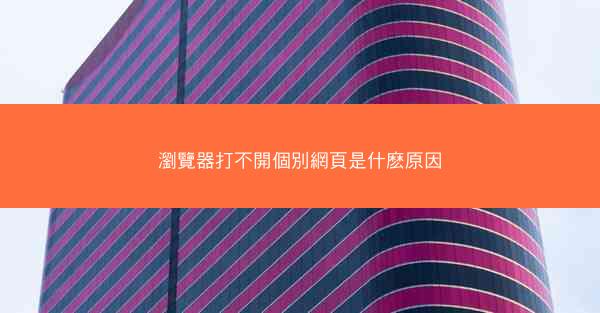 瀏覽器打不開個別網頁是什麼原因